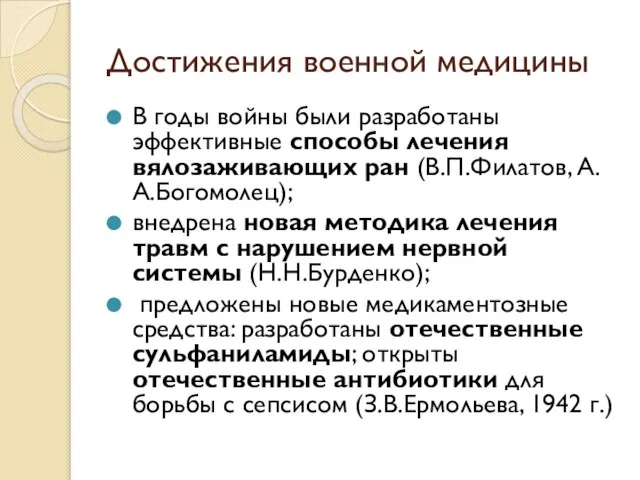 Достижения военной медицины

В годы войны были разработаны эффективные способы лечения вялозаживающих ран (В.П.Филатов, А. А.Богомолец);

внедрена новая методика лечения травм с нарушением нервной системы (Н.Н.Бурденко);

предложены новые медикаментозные средства: разработаны отечественные сульфаниламиды; открыты отечественные антибиотики для борьбы с сепсисом (З.В.Ермольева, 1942 г.)